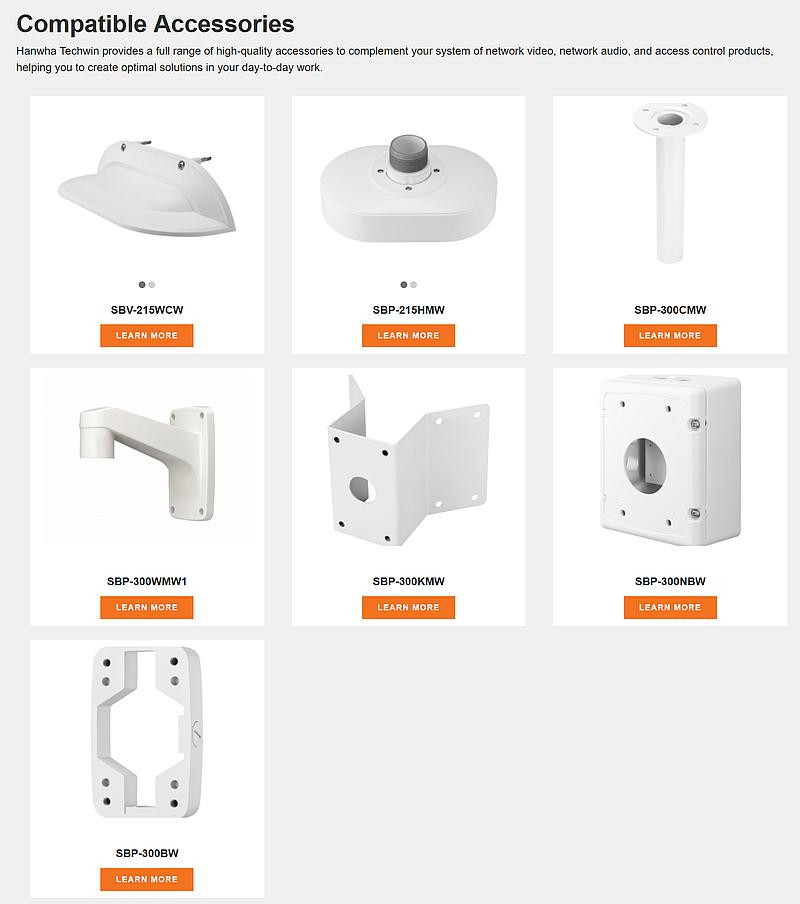 Compatible Accessories

Hanwha Techwin provides a full range of high-quality accessories to complement your system of network video, network audio, and access control products, helping you to create optimal solutions in your day-to-day work.

SBV-215WCW
LEARN MORE

SBP-215HMW
LEARN MORE

SBP-300CMW
LEARN MORE

SBP-300WMW1
LEARN MORE

SBP-300KMW
LEARN MORE

SBP-300NBW
LEARN MORE

SBP-300BW
LEARN MORE